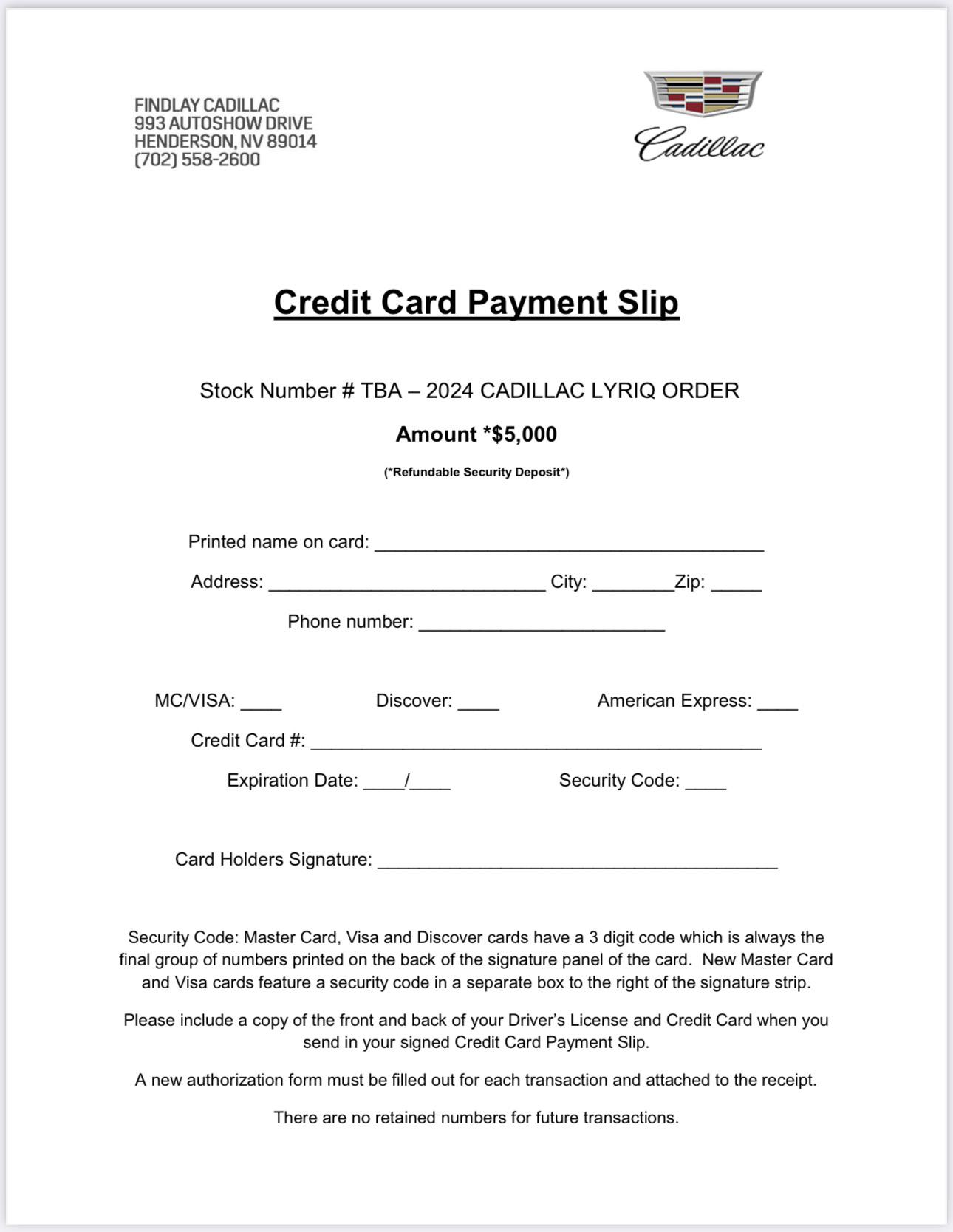 FINDLAY CADILLAC
993 AUTOSHOW DRIVE
HENDERSON, NV 89014
(702) 558-2600

Cadillac

Credit Card Payment Slip

Stock Number # TBA – 2024 CADILLAC LYRIQ ORDER

Amount *$5,000

(*Refundable Security Deposit*)

Printed name on card: ______________________________________

Address: ___________________________ City: ________Zip: _____

Phone number: ________________________

MC/VISA: ____ Discover: ____ American Express: ____

Credit Card #: ____________________________________________

Expiration Date: ____/____ Security Code: ____

Card Holders Signature: _______________________________________

Security Code: Master Card, Visa and Discover cards have a 3 digit code which is always the final group of numbers printed on the back of the signature panel of the card. New Master Card and Visa cards feature a security code in a separate box to the right of the signature strip.

Please include a copy of the front and back of your Driver's License and Credit Card when you send in your signed Credit Card Payment Slip.

A new authorization form must be filled out for each transaction and attached to the receipt.

There are no retained numbers for future transactions.